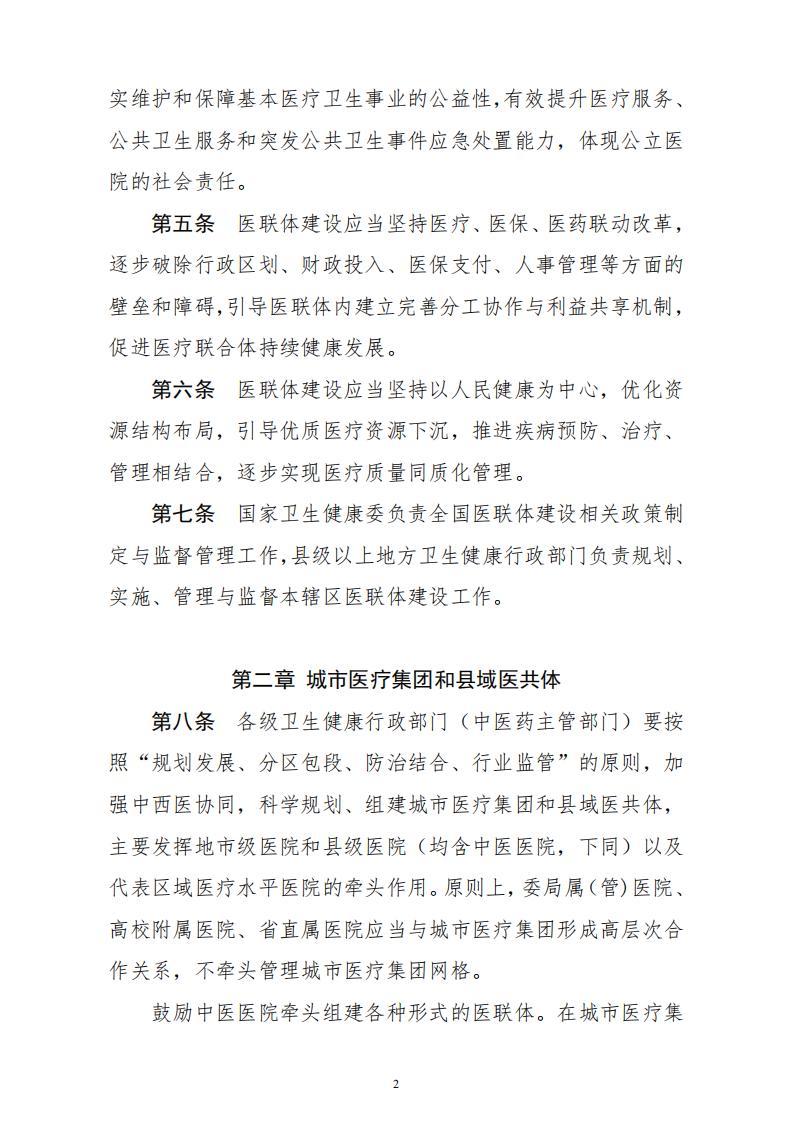 实维护和保障基本医疗卫生事业的公益性，有效提升医疗服务、公共卫生服务和突发公共卫生事件应急处置能力，体现公立医院的社会责任。

第五条 医联体建设应当坚持医疗、医保、医药联动改革，逐步破除行政区划、财政投入、医保支付、人事管理等方面的壁垒和障碍，引导医联体内建立完善分工协作与利益共享机制，促进医疗联合体持续健康发展。

第六条 医联体建设应当坚持以人民健康为中心，优化资源结构布局，引导优质医疗资源下沉，推进疾病预防、治疗、管理相结合，逐步实现医疗质量同质化管理。

第七条 国家卫生健康委负责全国医联体建设相关政策制定与监督管理工作，县级以上地方卫生健康行政部门负责规划、实施、管理与监督本辖区医联体建设工作。

第二章 城市医疗集团和县域医共体

第八条 各级卫生健康行政部门（中医药主管部门）要按照“规划发展、分区包段、防治结合、行业监管”的原则，加强中西医协同，科学规划、组建城市医疗集团和县域医共体，主要发挥地市级医院和县级医院（均含中医医院，下同）以及代表区域医疗水平医院的牵头作用。原则上，委局属（管）医院、高校附属医院、省直属医院应当与城市医疗集团形成高层次合作关系，不牵头管理城市医疗集团网格。

鼓励中医医院牵头组建各种形式的医联体。在城市医疗集

2